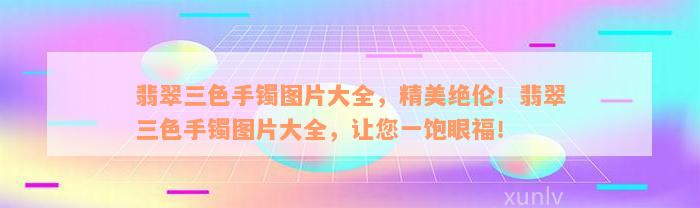 翡翠三色手镯图片大全，精美绝伦！翡翠三色手镯图片大全，让您一饱眼福！

xunlv